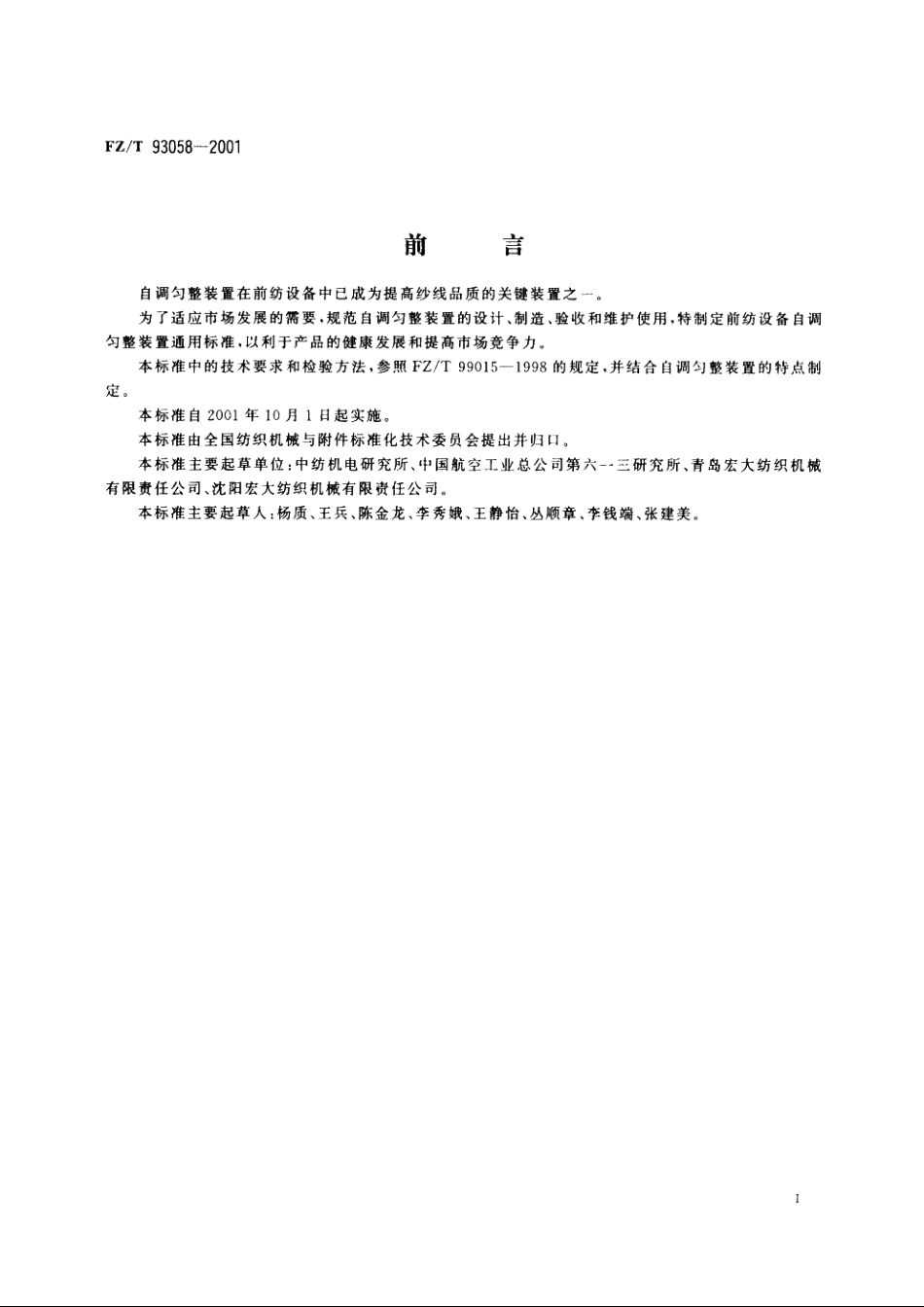 FZ/T 93058—2001

前　言

自调匀整装置在前纺设备中已成为提高纱线品质的关键装置之一。

为了适应市场发展的需要，规范自调匀整装置的设计、制造、验收和维护使用，特制定前纺设备自调匀整装置通用标准，以利于产品的健康发展和提高市场竞争力。

本标准中的技术要求和检验方法，参照 FZ/T 99015—1998 的规定，并结合自调匀整装置的特点制定。

本标准自 2001 年 10 月 1 日起实施。

本标准由全国纺织机械与附件标准化技术委员会提出并归口。

本标准主要起草单位：中纺机电研究所、中国航空工业总公司第六一三研究所、青岛宏大纺织机械有限责任公司、沈阳宏大纺织机械有限责任公司。

本标准主要起草人：杨质、王兵、陈金龙、李秀娥、王静怡、丛顺章、李钱端、张建美。

I